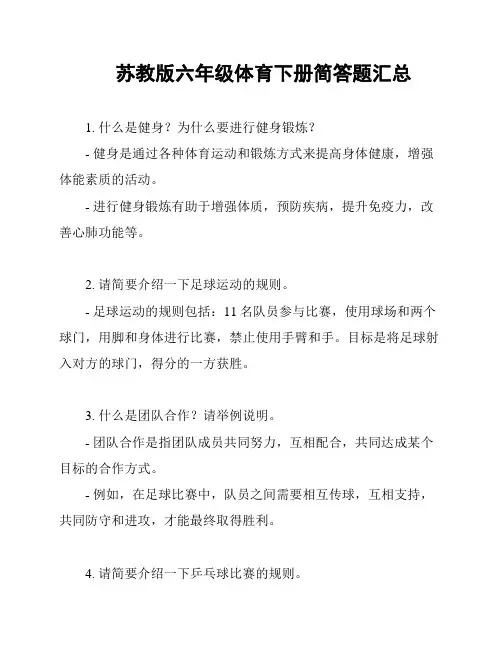 苏教版六年级体育下册简答题汇总

1. 什么是健身？为什么要进行健身锻炼？

- 健身是通过各种体育运动和锻炼方式来提高身体健康，增强体能素质的活动。

- 进行健身锻炼有助于增强体质，预防疾病，提升免疫力，改善心肺功能等。

2. 请简要介绍一下足球运动的规则。

- 足球运动的规则包括：11 名队员参与比赛，使用球场和两个球门，用脚和身体进行比赛，禁止使用手臂和手。目标是将足球射入对方的球门，得分的一方获胜。

3. 什么是团队合作？请举例说明。

- 团队合作是指团队成员共同努力，互相配合，共同达成某个目标的合作方式。

- 例如，在足球比赛中，队员之间需要相互传球，互相支持，共同防守和进攻，才能最终取得胜利。

4. 请简要介绍一下乒乓球比赛的规则。